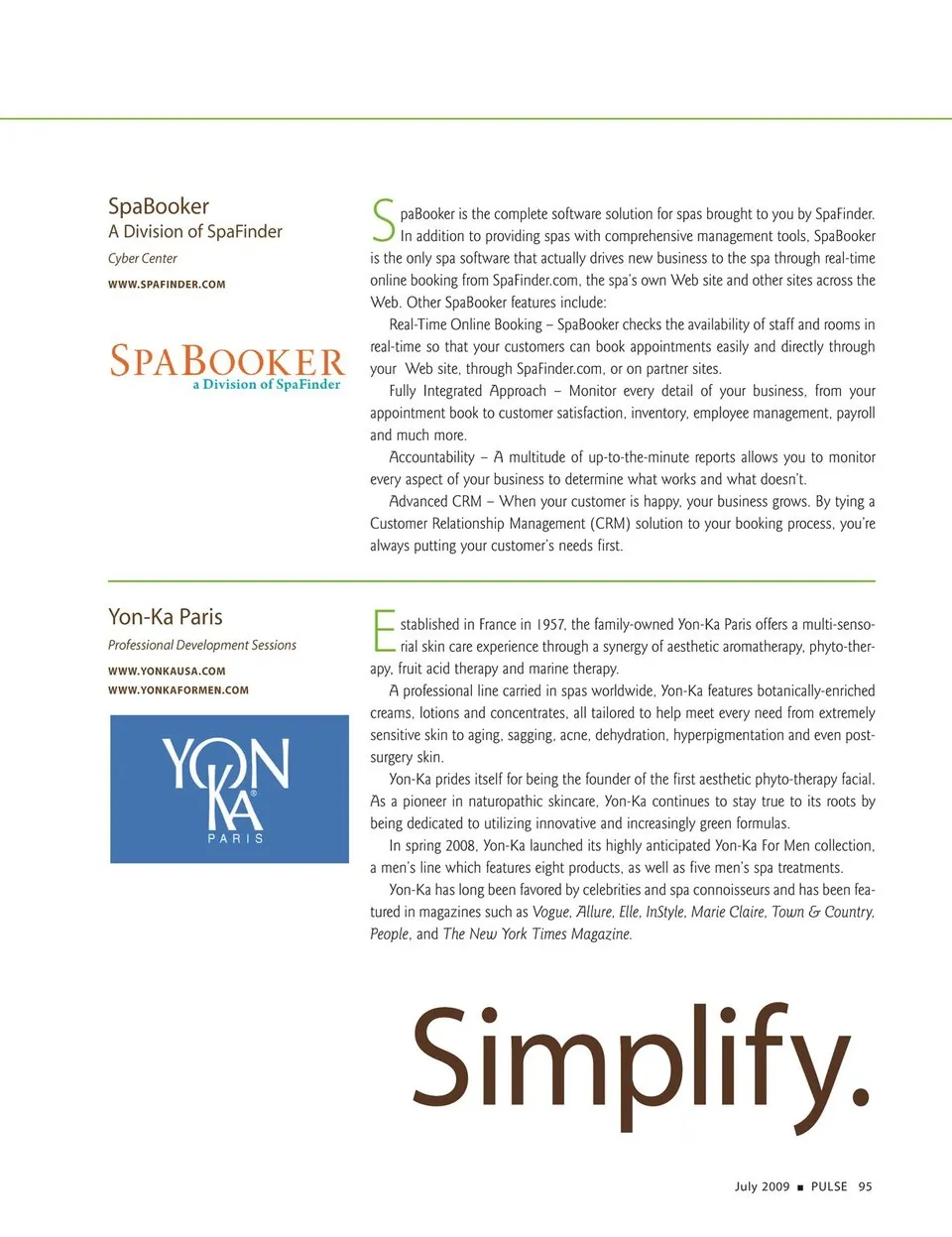 SpaBooker
A Division of SpaFinder
Cyber Center
WWW.SPAFINDER.COM

SPABOOKER
a Division of SpaFinder

SpaBooker is the complete software solution for spas brought to you by SpaFinder. In addition to providing spas with comprehensive management tools, SpaBooker is the only spa software that actually drives new business to the spa through real-time online booking from SpaFinder.com, the spa's own Web site and other sites across the Web. Other SpaBooker features include:

Real-Time Online Booking – SpaBooker checks the availability of staff and rooms in real-time so that your customers can book appointments easily and directly through your Web site, through SpaFinder.com, or on partner sites.

Fully Integrated Approach – Monitor every detail of your business, from your appointment book to customer satisfaction, inventory, employee management, payroll and much more.

Accountability – A multitude of up-to-the-minute reports allows you to monitor every aspect of your business to determine what works and what doesn't.

Advanced CRM – When your customer is happy, your business grows. By tying a Customer Relationship Management (CRM) solution to your booking process, you're always putting your customer's needs first.

Yon-Ka Paris
Professional Development Sessions
WWW.YONKAUSA.COM
WWW.YONKAFORMEN.COM

YON KA
PARIS

Established in France in 1957, the family-owned Yon-Ka Paris offers a multi-sensorial skin care experience through a synergy of aesthetic aromatherapy, phyto-therapy, fruit acid therapy and marine therapy.

A professional line carried in spas worldwide, Yon-Ka features botanically-enriched creams, lotions and concentrates, all tailored to help meet every need from extremely sensitive skin to aging, sagging, acne, dehydration, hyperpigmentation and even post-surgery skin.

Yon-Ka prides itself for being the founder of the first aesthetic phyto-therapy facial. As a pioneer in naturopathic skincare, Yon-Ka continues to stay true to its roots by being dedicated to utilizing innovative and increasingly green formulas.

In spring 2008, Yon-Ka launched its highly anticipated Yon-Ka For Men collection, a men's line which features eight products, as well as five men's spa treatments.

Yon-Ka has long been favored by celebrities and spa connoisseurs and has been featured in magazines such as Vogue, Allure, Elle, InStyle, Marie Claire, Town & Country, People, and The New York Times Magazine.

Simplify.

July 2009 ■ PULSE 95